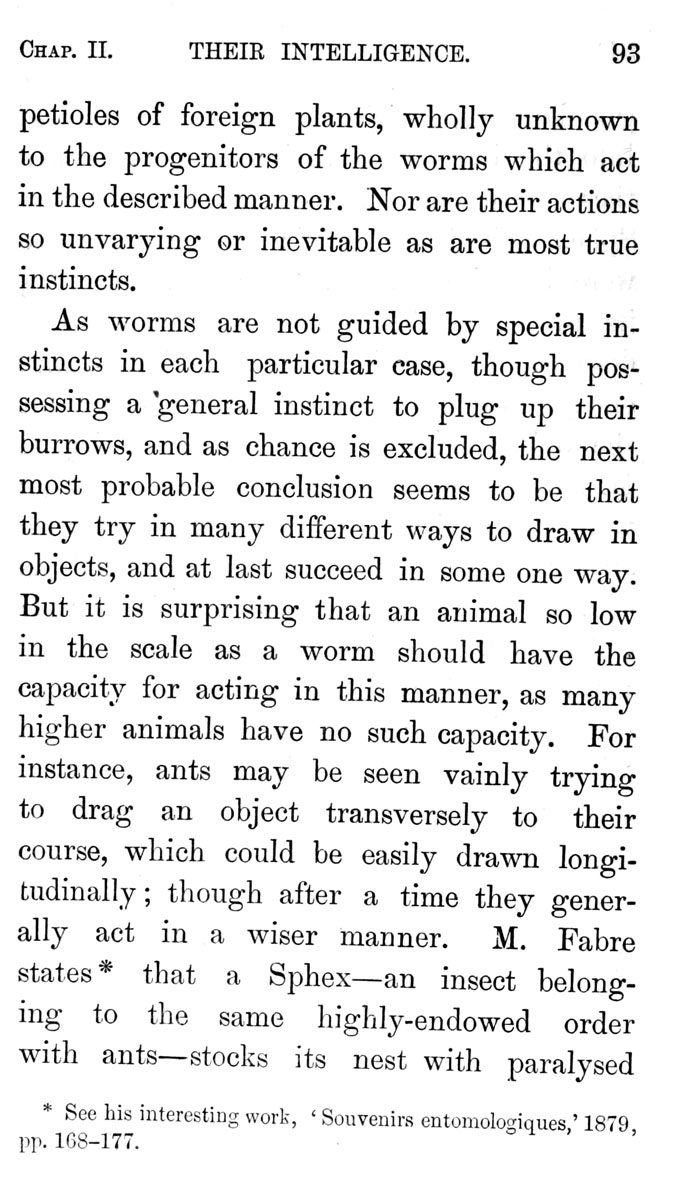 CHAP. II. THEIR INTELLIGENCE. 93

petioles of foreign plants, wholly unknown to the progenitors of the worms which act in the described manner. Nor are their actions so unvarying or inevitable as are most true instincts.

As worms are not guided by special instincts in each particular case, though possessing a general instinct to plug up their burrows, and as chance is excluded, the next most probable conclusion seems to be that they try in many different ways to draw in objects, and at last succeed in some one way. But it is surprising that an animal so low in the scale as a worm should have the capacity for acting in this manner, as many higher animals have no such capacity. For instance, ants may be seen vainly trying to drag an object transversely to their course, which could be easily drawn longitudinally; though after a time they generally act in a wiser manner. M. Fabre states* that a Sphex—an insect belonging to the same highly-endowed order with ants—stocks its nest with paralysed

* See his interesting work, 'Souvenirs entomologiques,' 1879, pp. 168–177.